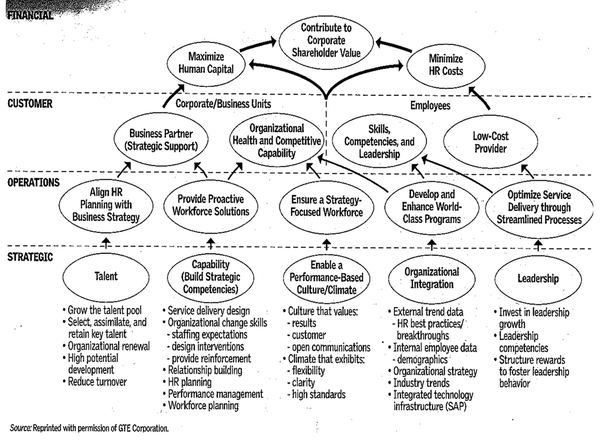 FINANCIAL

Contribute to Corporate Shareholder Value

Maximize Human Capital

Minimize HR Costs

CUSTOMER

Corporate/Business Units

Employees

Business Partner (Strategic Support)

Organizational Health and Competitive Capability

Skills, Competencies, and Leadership

Low-Cost Provider

OPERATIONS

Align HR Planning with Business Strategy

Provide Proactive Workforce Solutions

Ensure a Strategy-Focused Workforce

Develop and Enhance World-Class Programs

Optimize Service Delivery through Streamlined Processes

STRATEGIC

Talent

Capability (Build Strategic Competencies)

Enable a Performance-Based Culture/Climate

Organizational Integration

Leadership

• Grow the talent pool
• Select, assimilate, and retain key talent
• Organizational renewal
• High potential development
• Reduce turnover

• Service delivery design
• Organizational change skills
- staffing expectations
- design interventions
- provide reinforcement
• Relationship building
• HR planning
• Performance management
• Workforce planning

• Culture that values:
- results
- customer
- open communications
• Climate that exhibits:
- flexibility
- clarity
- high standards

• External trend data
- HR best practices/ breakthroughs
• Internal employee data
- demographics
• Organizational strategy
• Industry trends
• Integrated technology infrastructure (SAP)

• Invest in leadership growth
• Leadership competencies
• Structure rewards to foster leadership behavior

Source: Reprinted with permission of GTE Corporation.